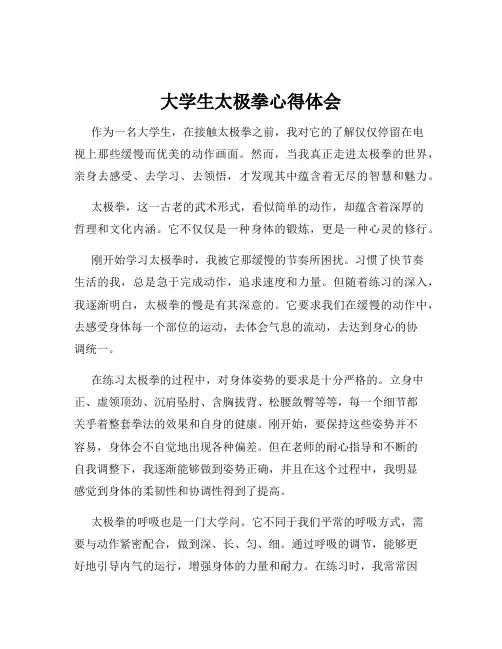 大学生太极拳心得体会

作为一名大学生，在接触太极拳之前，我对它的了解仅仅停留在电视上那些缓慢而优美的动作画面。然而，当我真正走进太极拳的世界，亲身去感受、去学习、去领悟，才发现其中蕴含着无尽的智慧和魅力。

太极拳，这一古老的武术形式，看似简单的动作，却蕴含着深厚的哲理和文化内涵。它不仅仅是一种身体的锻炼，更是一种心灵的修行。

刚开始学习太极拳时，我被它那缓慢的节奏所困扰。习惯了快节奏生活的我，总是急于完成动作，追求速度和力量。但随着练习的深入，我逐渐明白，太极拳的慢是有其深意的。它要求我们在缓慢的动作中，去感受身体每一个部位的运动，去体会气息的流动，去达到身心的协调统一。

在练习太极拳的过程中，对身体姿势的要求是十分严格的。立身中正、虚领顶劲、沉肩坠肘、含胸拔背、松腰敛臀等等，每一个细节都关乎着整套拳法的效果和自身的健康。刚开始，要保持这些姿势并不容易，身体会不自觉地出现各种偏差。但在老师的耐心指导和不断的自我调整下，我逐渐能够做到姿势正确，并且在这个过程中，我明显感觉到身体的柔韧性和协调性得到了提高。

太极拳的呼吸也是一门大学问。它不同于我们平常的呼吸方式，需要与动作紧密配合，做到深、长、匀、细。通过呼吸的调节，能够更好地引导内气的运行，增强身体的力量和耐力。在练习时，我常常因